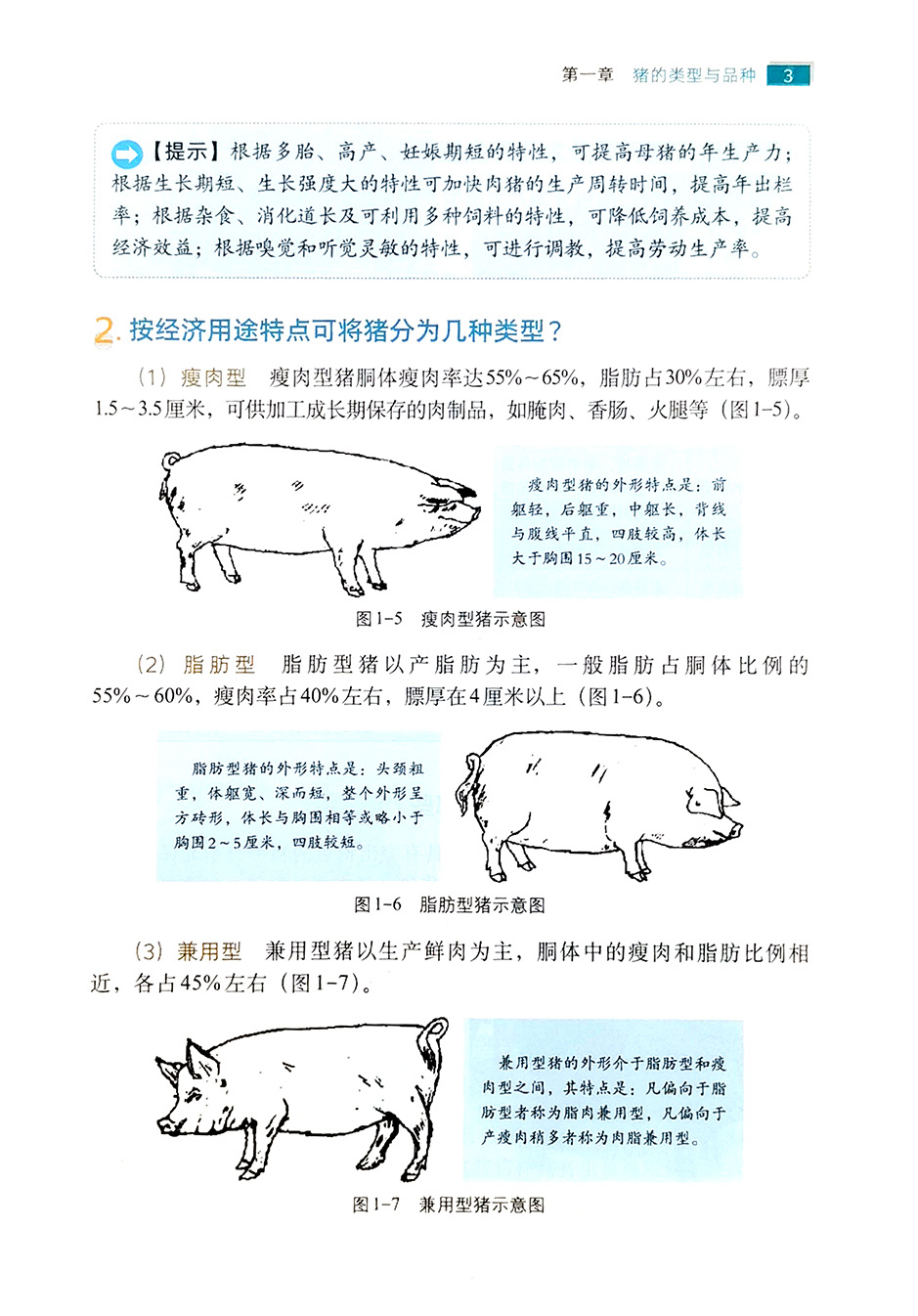 第一章　猪的类型与品种　3

【提示】根据多胎、高产、妊娠期短的特性，可提高母猪的年生产力；根据生长期短、生长强度大的特性可加快肉猪的生产周转时间，提高年出栏率；根据杂食、消化道长及可利用多种饲料的特性，可降低饲养成本，提高经济效益；根据嗅觉和听觉灵敏的特性，可进行调教，提高劳动生产率。

2. 按经济用途特点可将猪分为几种类型？

（1）瘦肉型　瘦肉型猪胴体瘦肉率达55%～65%，脂肪占30%左右，膘厚1.5～3.5厘米，可供加工成长期保存的肉制品，如腌肉、香肠、火腿等（图1-5）。

瘦肉型猪的外形特点是：前躯轻，后躯重，中躯长，背线与腹线平直，四肢较高，体长大于胸围15～20厘米。

图1-5　瘦肉型猪示意图

（2）脂肪型　脂肪型猪以产脂肪为主，一般脂肪占胴体比例的55%～60%，瘦肉率占40%左右，膘厚在4厘米以上（图1-6）。

脂肪型猪的外形特点是：头颈粗重，体躯宽、深而短，整个外形呈方砖形，体长与胸围相等或略小于胸围2～5厘米，四肢较短。

图1-6　脂肪型猪示意图

（3）兼用型　兼用型猪以生产鲜肉为主，胴体中的瘦肉和脂肪比例相近，各占45%左右（图1-7）。

兼用型猪的外形介于脂肪型和瘦肉型之间，其特点是：凡偏向于脂肪型者称为脂肉兼用型，凡偏向于产瘦肉稍多者称为肉脂兼用型。

图1-7　兼用型猪示意图